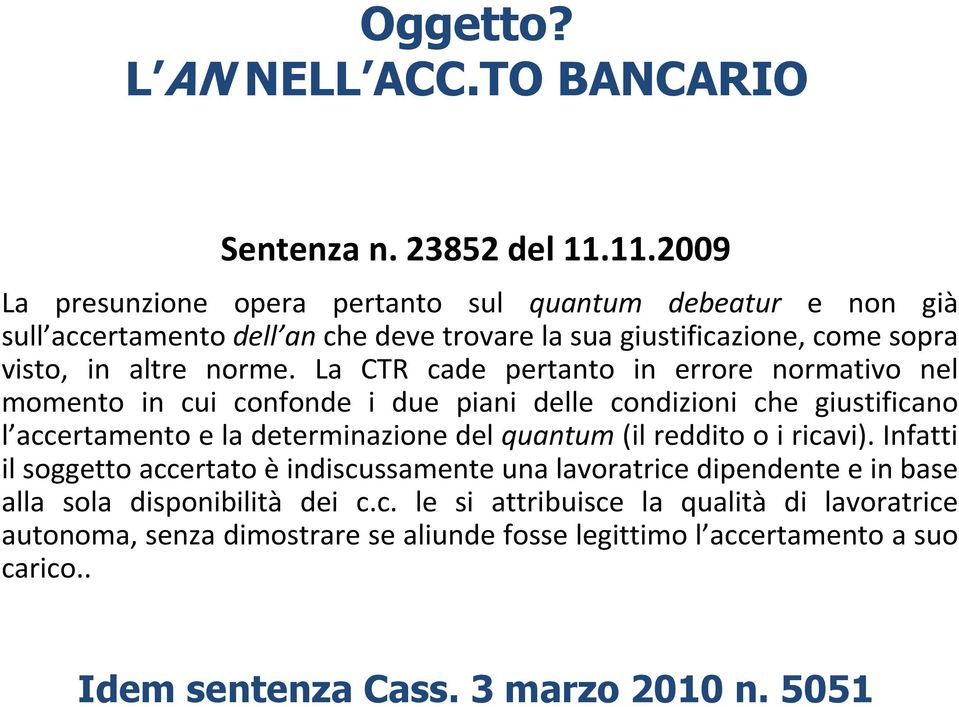 Oggetto?
L'AN NELL'ACC.TO BANCARIO

Sentenza n. 23852 del 11.11.2009

La presunzione opera pertanto sul quantum debeatur e non già sull'accertamento dell'an che deve trovare la sua giustificazione, come sopra visto, in altre norme. La CTR cade pertanto in errore normativo nel momento in cui confonde i due piani delle condizioni che giustificano l'accertamento e la determinazione del quantum (il reddito o i ricavi). Infatti il soggetto accertato è indiscussamente una lavoratrice dipendente e in base alla sola disponibilità dei c.c. le si attribuisce la qualità di lavoratrice autonoma, senza dimostrare se aliunde fosse legittimo l'accertamento a suo carico..

Idem sentenza Cass. 3 marzo 2010 n. 5051